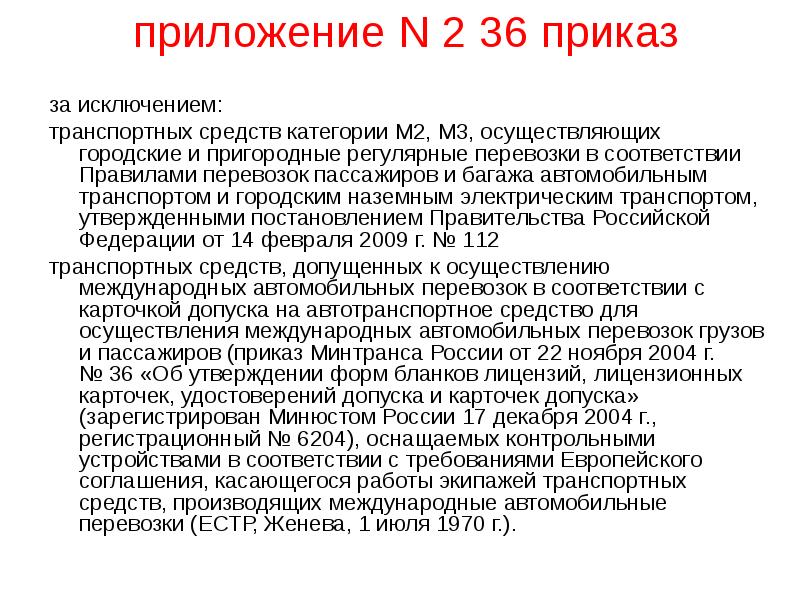 приложение N 2 36 приказ

за исключением:

транспортных средств категории М2, М3, осуществляющих городские и пригородные регулярные перевозки в соответствии Правилами перевозок пассажиров и багажа автомобильным транспортом и городским наземным электрическим транспортом, утвержденными постановлением Правительства Российской Федерации от 14 февраля 2009 г. № 112

транспортных средств, допущенных к осуществлению международных автомобильных перевозок в соответствии с карточкой допуска на автотранспортное средство для осуществления международных автомобильных перевозок грузов и пассажиров (приказ Минтранса России от 22 ноября 2004 г. № 36 «Об утверждении форм бланков лицензий, лицензионных карточек, удостоверений допуска и карточек допуска» (зарегистрирован Минюстом России 17 декабря 2004 г., регистрационный № 6204), оснащаемых контрольными устройствами в соответствии с требованиями Европейского соглашения, касающегося работы экипажей транспортных средств, производящих международные автомобильные перевозки (ЕСТР, Женева, 1 июля 1970 г.).